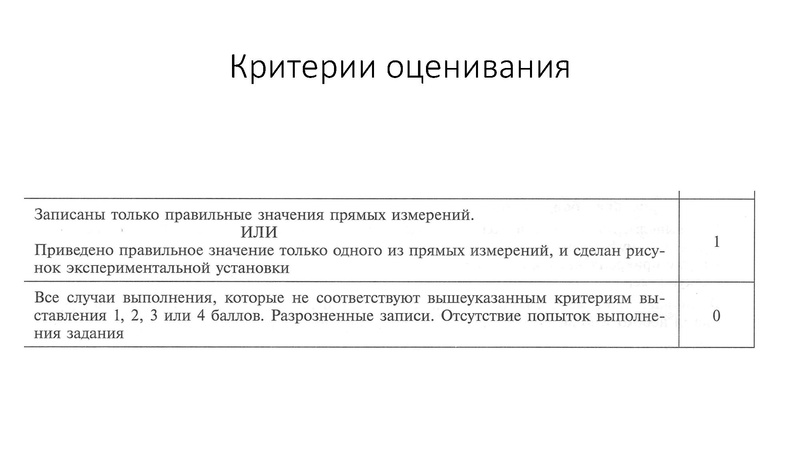 Критерии оценивания

| | |
|---|---|
| Записаны только правильные значения прямых измерений. ИЛИ Приведено правильное значение только одного из прямых измерений, и сделан рисунок экспериментальной установки | 1 |
| Все случаи выполнения, которые не соответствуют вышеуказанным критериям выставления 1, 2, 3 или 4 баллов. Разрозненные записи. Отсутствие попыток выполнения задания | 0 |